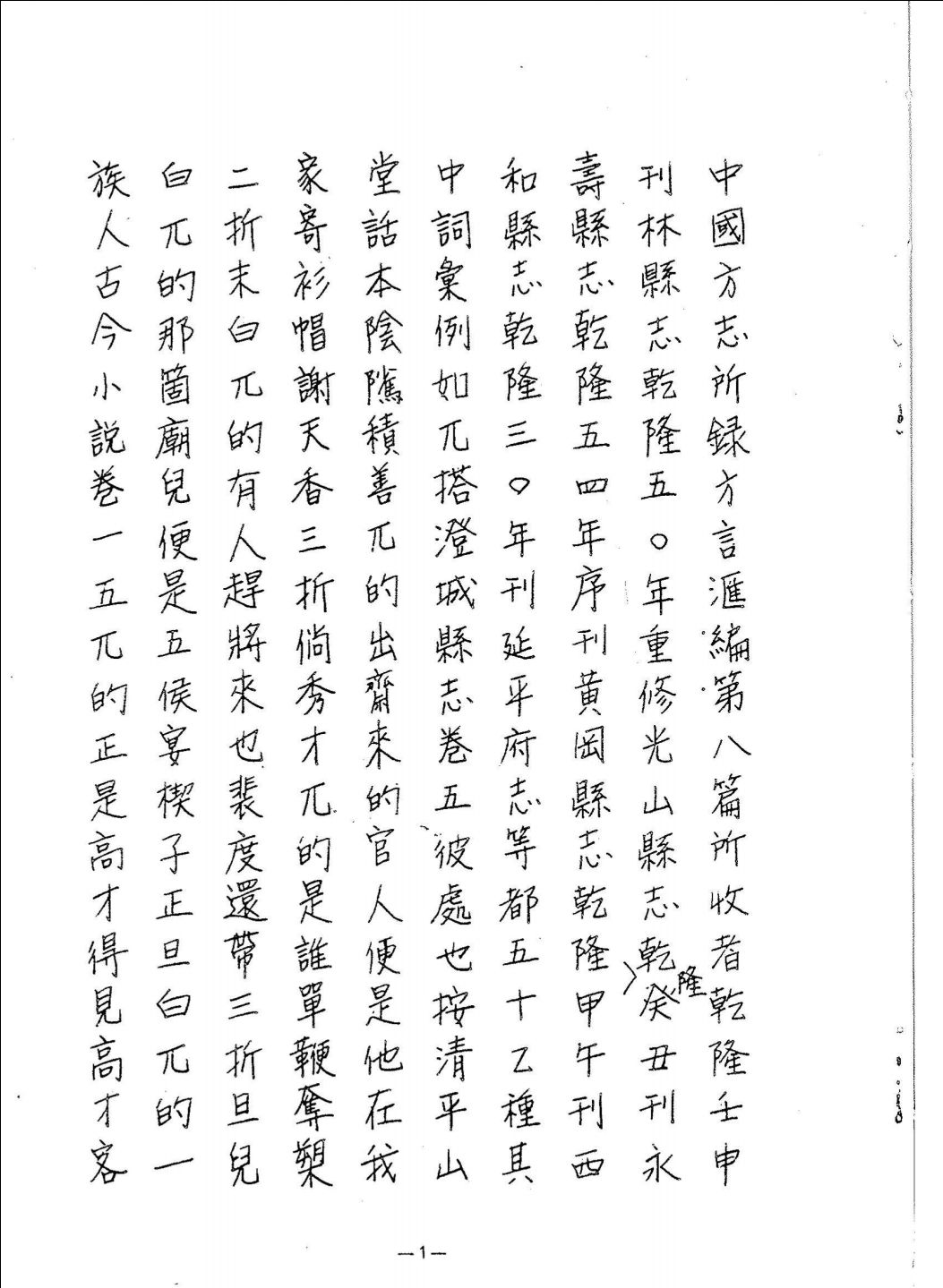 中國方志所録方言滙編第八篇所收者乾隆壬申刊林縣志乾隆五〇年重修光山縣志乾隆癸丑刊永壽縣志乾隆五四年序刊黄岡縣志乾隆甲午刊西和縣志乾隆三〇年刊延平府志等都五十乙種其中詞彙例如兀搭澄城縣志卷五彼處也按清平山堂話本陰隲積善兀的出齋來的官人便是他在我家寄衫帽謝天香三折倘秀才兀的是誰單鞭奪槊二折末白兀的有人趕將來也裴度還帶三折旦兒白兀的那箇廟兒便是五侯宴楔子正旦白兀的一族人古今小説卷一五兀的正是高才得見高才客

—1—